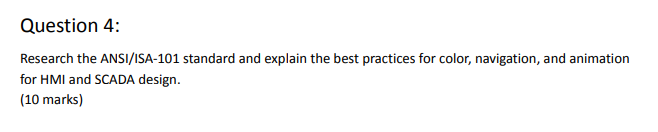 Question 4:

Research the ANSI/ISA-101 standard and explain the best practices for color, navigation, and animation for HMI and SCADA design.
(10 marks)